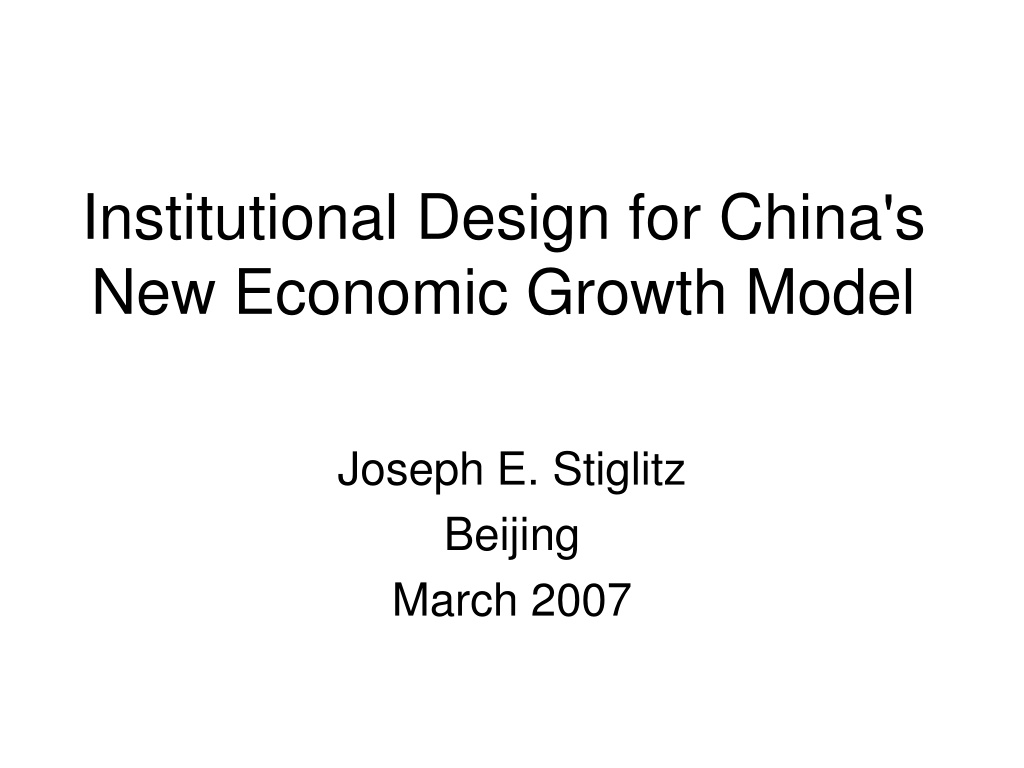 Institutional Design for China's New Economic Growth Model

Joseph E. Stiglitz
Beijing
March 2007